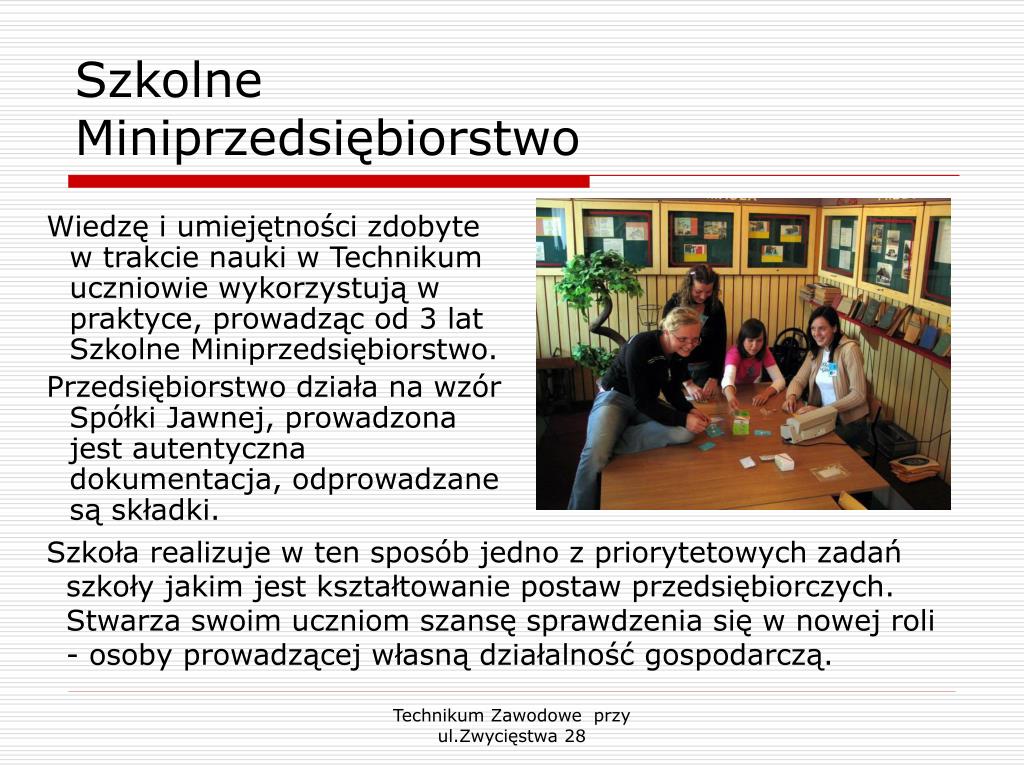 Szkolne Miniprzedsiębiorstwo

Wiedzę i umiejętności zdobyte w trakcie nauki w Technikum uczniowie wykorzystują w praktyce, prowadząc od 3 lat Szkolne Miniprzedsiębiorstwo.

Przedsiębiorstwo działa na wzór Spółki Jawnej, prowadzona jest autentyczna dokumentacja, odprowadzane są składki.

Szkoła realizuje w ten sposób jedno z priorytetowych zadań szkoły jakim jest kształtowanie postaw przedsiębiorczych. Stwarza swoim uczniom szansę sprawdzenia się w nowej roli - osoby prowadzącej własną działalność gospodarczą.

Technikum Zawodowe przy ul.Zwycięstwa 28